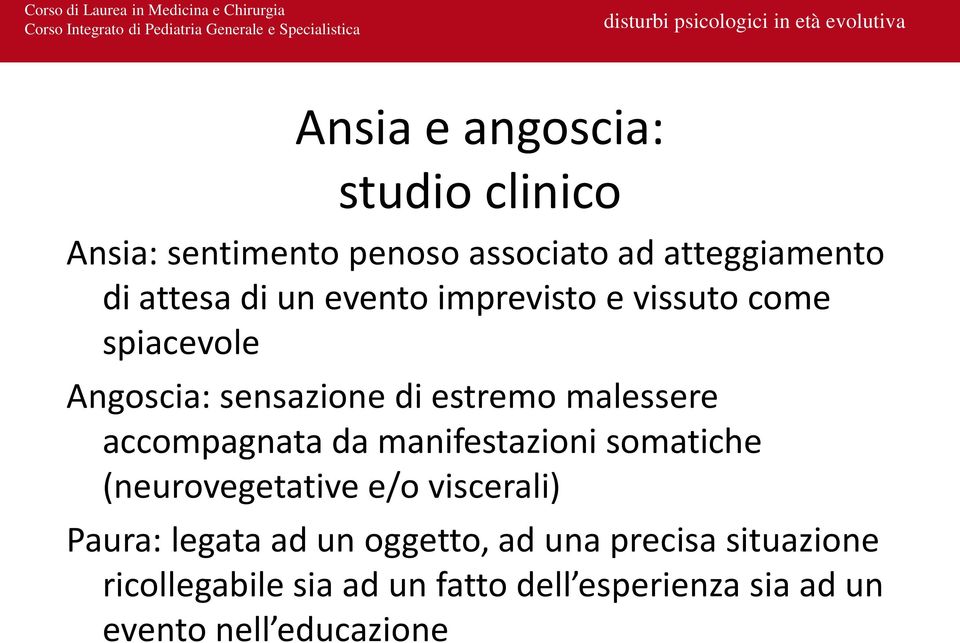 Corso di Laurea in Medicina e Chirurgia
Corso Integrato di Pediatria Generale e Specialistica

disturbi psicologici in età evolutiva

Ansia e angoscia:
studio clinico

Ansia: sentimento penoso associato ad atteggiamento di attesa di un evento imprevisto e vissuto come spiacevole

Angoscia: sensazione di estremo malessere accompagnata da manifestazioni somatiche (neurovegetative e/o viscerali)

Paura: legata ad un oggetto, ad una precisa situazione ricollegabile sia ad un fatto dell'esperienza sia ad un evento nell'educazione